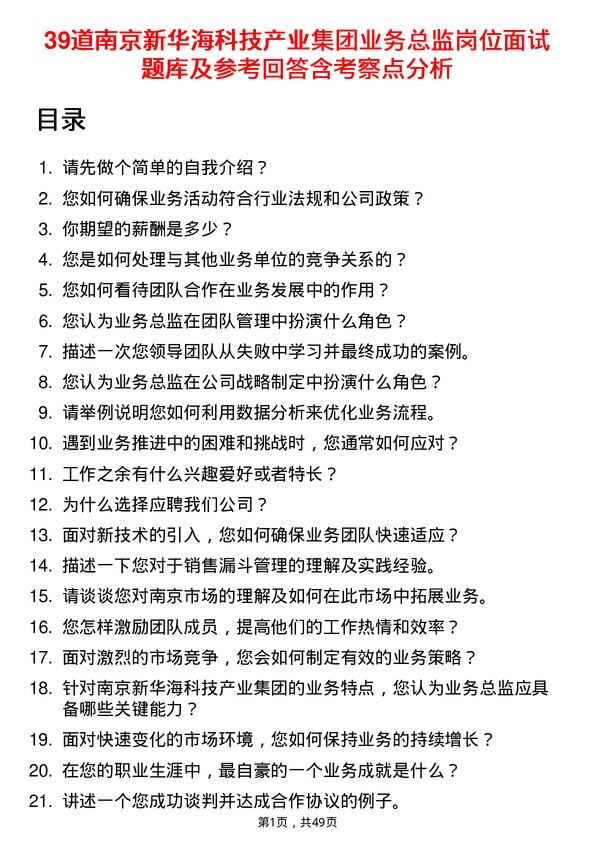 39道南京新华海科技产业集团业务总监岗位面试题库及参考回答含考察点分析

目录

1. 请先做个简单的自我介绍？
2. 您如何确保业务活动符合行业法规和公司政策？
3. 你期望的薪酬是多少？
4. 您是如何处理与其他业务单位的竞争关系的？
5. 您如何看待团队合作在业务发展中的作用？
6. 您认为业务总监在团队管理中扮演什么角色？
7. 描述一次您领导团队从失败中学习并最终成功的案例。
8. 您认为业务总监在公司战略制定中扮演什么角色？
9. 请举例说明您如何利用数据分析来优化业务流程。
10. 遇到业务推进中的困难和挑战时，您通常如何应对？
11. 工作之余有什么兴趣爱好或者特长？
12. 为什么选择应聘我们公司？
13. 面对新技术的引入，您如何确保业务团队快速适应？
14. 描述一下您对于销售漏斗管理的理解及实践经验。
15. 请谈谈您对南京市场的理解及如何在此市场中拓展业务。
16. 您怎样激励团队成员，提高他们的工作热情和效率？
17. 面对激烈的市场竞争，您会如何制定有效的业务策略？
18. 针对南京新华海科技产业集团的业务特点，您认为业务总监应具备哪些关键能力？
19. 面对快速变化的市场环境，您如何保持业务的持续增长？
20. 在您的职业生涯中，最自豪的一个业务成就是什么？
21. 讲述一个您成功谈判并达成合作协议的例子。

第1页，共49页